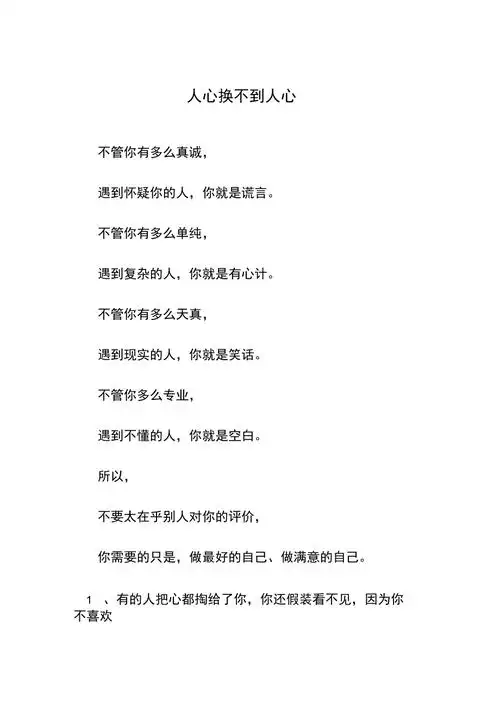 人心换不到人心

不管你有多么真诚，

遇到怀疑你的人，你就是谎言。

不管你有多么单纯，

遇到复杂的人，你就是有心计。

不管你有多么天真，

遇到现实的人，你就是笑话。

不管你多么专业，

遇到不懂的人，你就是空白。

所以，

不要太在乎别人对你的评价，

你需要的只是，做最好的自己、做满意的自己。

1 、有的人把心都掏给了你，你还假装看不见，因为你不喜欢